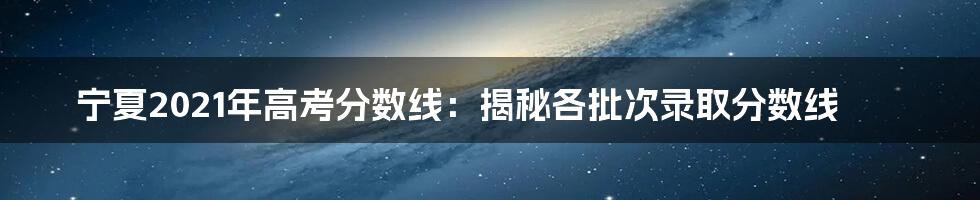 宁夏2021年高考分数线：揭秘各批次录取分数线